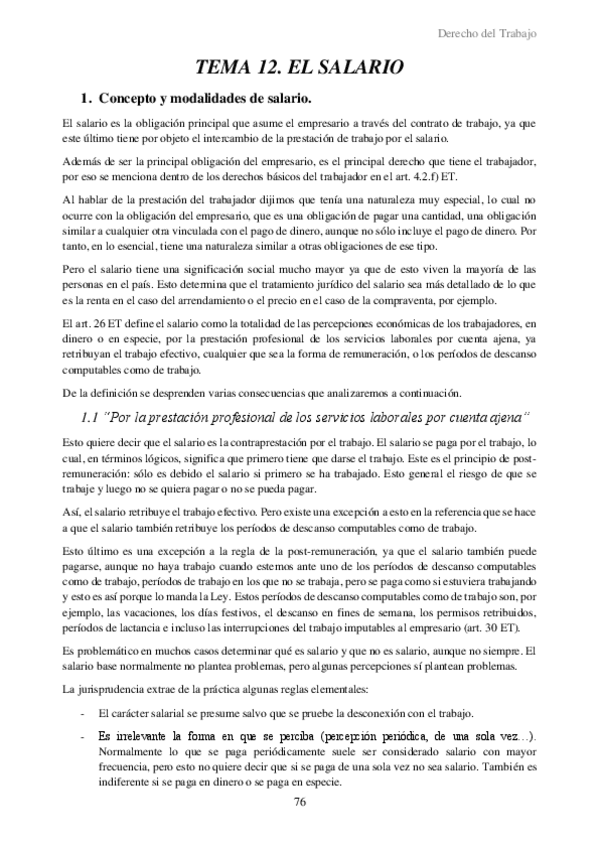 Derecho del Trabajo

TEMA 12. EL SALARIO

1. Concepto y modalidades de salario.

El salario es la obligación principal que asume el empresario a través del contrato de trabajo, ya que este último tiene por objeto el intercambio de la prestación de trabajo por el salario.

Además de ser la principal obligación del empresario, es el principal derecho que tiene el trabajador, por eso se menciona dentro de los derechos básicos del trabajador en el art. 4.2.f) ET.

Al hablar de la prestación del trabajador dijimos que tenía una naturaleza muy especial, lo cual no ocurre con la obligación del empresario, que es una obligación de pagar una cantidad, una obligación similar a cualquier otra vinculada con el pago de dinero, aunque no sólo incluye el pago de dinero. Por tanto, en lo esencial, tiene una naturaleza similar a otras obligaciones de ese tipo.

Pero el salario tiene una significación social mucho mayor ya que de esto viven la mayoría de las personas en el país. Esto determina que el tratamiento jurídico del salario sea más detallado de lo que es la renta en el caso del arrendamiento o el precio en el caso de la compraventa, por ejemplo.

El art. 26 ET define el salario como la totalidad de las percepciones económicas de los trabajadores, en dinero o en especie, por la prestación profesional de los servicios laborales por cuenta ajena, ya retribuyan el trabajo efectivo, cualquier que sea la forma de remuneración, o los períodos de descanso computables como de trabajo.

De la definición se desprenden varias consecuencias que analizaremos a continuación.

1.1 "Por la prestación profesional de los servicios laborales por cuenta ajena"

Esto quiere decir que el salario es la contraprestación por el trabajo. El salario se paga por el trabajo, lo cual, en términos lógicos, significa que primero tiene que darse el trabajo. Este es el principio de post-remuneración: sólo es debido el salario si primero se ha trabajado. Esto general el riesgo de que se trabaje y luego no se quiera pagar o no se pueda pagar.

Así, el salario retribuye el trabajo efectivo. Pero existe una excepción a esto en la referencia que se hace a que el salario también retribuye los períodos de descanso computables como de trabajo.

Esto último es una excepción a la regla de la post-remuneración, ya que el salario también puede pagarse, aunque no haya trabajo cuando estemos ante uno de los períodos de descanso computables como de trabajo, períodos de trabajo en los que no se trabaja, pero se paga como si estuviera trabajando y esto es así porque lo manda la Ley. Estos períodos de descanso computables como de trabajo son, por ejemplo, las vacaciones, los días festivos, el descanso en fines de semana, los permisos retribuidos, períodos de lactancia e incluso las interrupciones del trabajo imputables al empresario (art. 30 ET).

Es problemático en muchos casos determinar qué es salario y que no es salario, aunque no siempre. El salario base normalmente no plantea problemas, pero algunas percepciones sí plantean problemas.

La jurisprudencia extrae de la práctica algunas reglas elementales:

- El carácter salarial se presume salvo que se pruebe la desconexión con el trabajo.

- Es irrelevante la forma en que se perciba (percepción periódica, de una sola vez…). Normalmente lo que se paga periódicamente suele ser considerado salario con mayor frecuencia, pero esto no quiere decir que si se paga de una sola vez no sea salario. También es indiferente si se paga en dinero o se paga en especie.

76